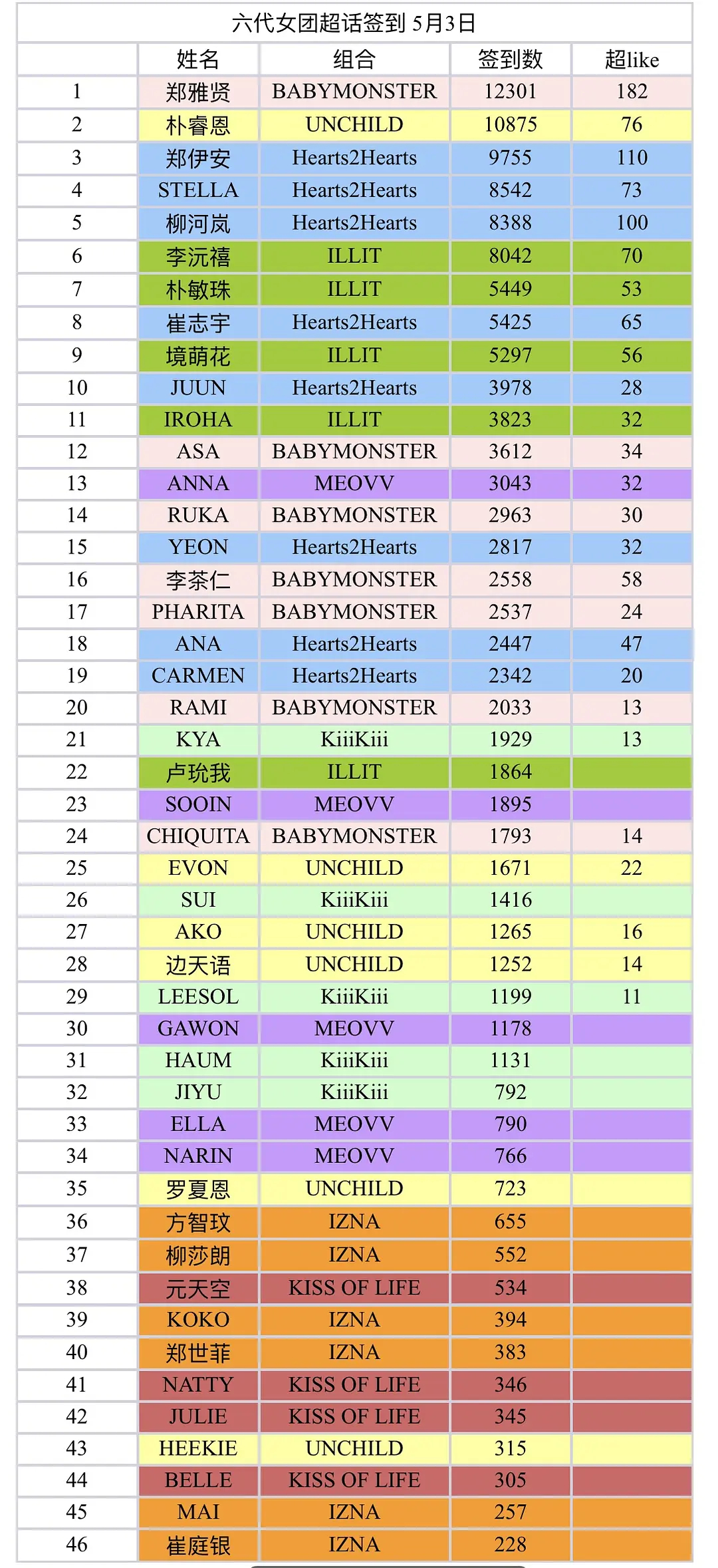 六代女团超话签到 5月3日

|  | 姓名 | 组合 | 签到数 | 超like |
|---|---|---|---|---|
| 1 | 郑雅贤 | BABYMONSTER | 12301 | 182 |
| 2 | 朴睿恩 | UNCHILD | 10875 | 76 |
| 3 | 郑伊安 | Hearts2Hearts | 9755 | 110 |
| 4 | STELLA | Hearts2Hearts | 8542 | 73 |
| 5 | 柳河岚 | Hearts2Hearts | 8388 | 100 |
| 6 | 李沅禧 | ILLIT | 8042 | 70 |
| 7 | 朴敏珠 | ILLIT | 5449 | 53 |
| 8 | 崔志宇 | Hearts2Hearts | 5425 | 65 |
| 9 | 境萌花 | ILLIT | 5297 | 56 |
| 10 | JUUN | Hearts2Hearts | 3978 | 28 |
| 11 | IROHA | ILLIT | 3823 | 32 |
| 12 | ASA | BABYMONSTER | 3612 | 34 |
| 13 | ANNA | MEOVV | 3043 | 32 |
| 14 | RUKA | BABYMONSTER | 2963 | 30 |
| 15 | YEON | Hearts2Hearts | 2817 | 32 |
| 16 | 李茶仁 | BABYMONSTER | 2558 | 58 |
| 17 | PHARITA | BABYMONSTER | 2537 | 24 |
| 18 | ANA | Hearts2Hearts | 2447 | 47 |
| 19 | CARMEN | Hearts2Hearts | 2342 | 20 |
| 20 | RAMI | BABYMONSTER | 2033 | 13 |
| 21 | KYA | KiiiKiii | 1929 | 13 |
| 22 | 卢玧我 | ILLIT | 1864 |  |
| 23 | SOOIN | MEOVV | 1895 |  |
| 24 | CHIQUITA | BABYMONSTER | 1793 | 14 |
| 25 | EVON | UNCHILD | 1671 | 22 |
| 26 | SUI | KiiiKiii | 1416 |  |
| 27 | AKO | UNCHILD | 1265 | 16 |
| 28 | 边天语 | UNCHILD | 1252 | 14 |
| 29 | LEESOL | KiiiKiii | 1199 | 11 |
| 30 | GAWON | MEOVV | 1178 |  |
| 31 | HAUM | KiiiKiii | 1131 |  |
| 32 | JIYU | KiiiKiii | 792 |  |
| 33 | ELLA | MEOVV | 790 |  |
| 34 | NARIN | MEOVV | 766 |  |
| 35 | 罗夏恩 | UNCHILD | 723 |  |
| 36 | 方智玟 | IZNA | 655 |  |
| 37 | 柳莎朗 | IZNA | 552 |  |
| 38 | 元天空 | KISS OF LIFE | 534 |  |
| 39 | KOKO | IZNA | 394 |  |
| 40 | 郑世菲 | IZNA | 383 |  |
| 41 | NATTY | KISS OF LIFE | 346 |  |
| 42 | JULIE | KISS OF LIFE | 345 |  |
| 43 | HEEKIE | UNCHILD | 315 |  |
| 44 | BELLE | KISS OF LIFE | 305 |  |
| 45 | MAI | IZNA | 257 |  |
| 46 | 崔庭银 | IZNA | 228 |  |